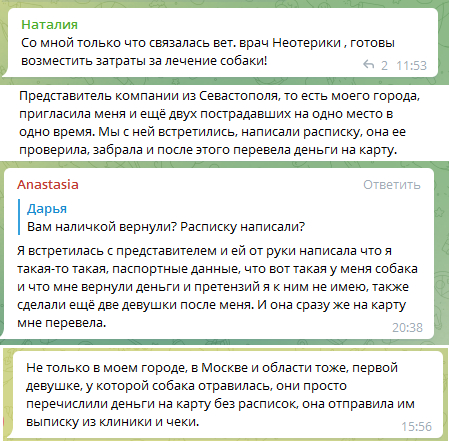 Наталия
Со мной только что связалась вет. врач Неотерики , готовы возместить затраты за лечение собаки!
2 11:53

Представитель компании из Севастополя, то есть моего города, пригласила меня и ещё двух пострадавших на одно место в одно время. Мы с ней встретились, написали расписку, она ее проверила, забрала и после этого перевела деньги на карту.

Anastasia
Ответить
Дарья
Вам наличкой вернули? Расписку написали?
Я встретилась с представителем и ей от руки написала что я такая-то такая, паспортные данные, что вот такая у меня собака и что мне вернули деньги и претензий я к ним не имею, также сделали ещё две девушки после меня. И она сразу же на карту мне перевела.
20:38

Не только в моем городе, в Москве и области тоже, первой девушке, у которой собака отравилась, они просто перечислили деньги на карту без расписок, она отправила им выписку из клиники и чеки.
15:56